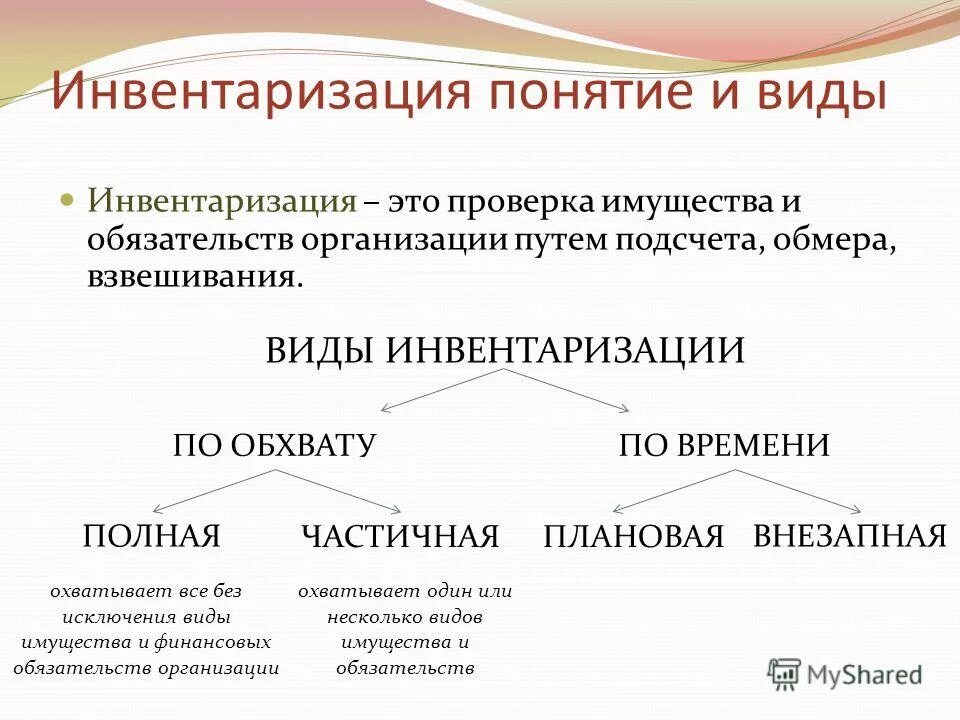 Инвентаризация понятие и виды

Инвентаризация – это проверка имущества и обязательств организации путем подсчета, обмера, взвешивания.

ВИДЫ ИНВЕНТАРИЗАЦИИ

ПО ОБХВАТУ

ПО ВРЕМЕНИ

ПОЛНАЯ

ЧАСТИЧНАЯ

ПЛАНОВАЯ

ВНЕЗАПНАЯ

охватывает все без исключения виды имущества и финансовых обязательств организации

охватывает один или несколько видов имущества и обязательств

MyShared